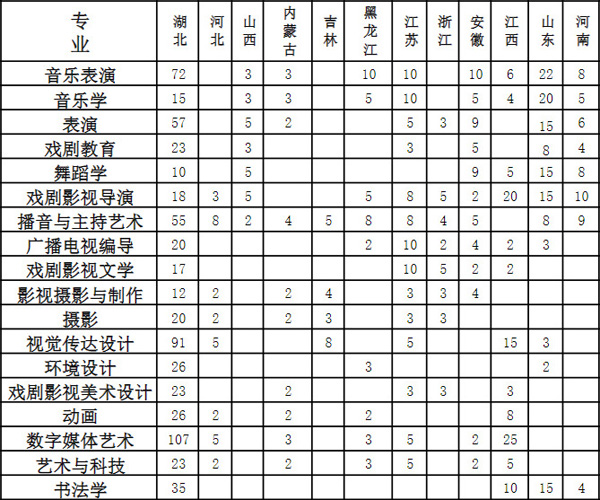 | 专业 | 湖北 | 河北 | 山西 | 内蒙古 | 吉林 | 黑龙江 | 江苏 | 浙江 | 安徽 | 江西 | 山东 | 河南 |
|---|---|---|---|---|---|---|---|---|---|---|---|---|
| 音乐表演 | 72 | | 3 | 3 | | 10 | 10 | | 10 | 6 | 22 | 8 |
| 音乐学 | 15 | | 3 | 3 | | 5 | 10 | | 5 | 4 | 20 | 5 |
| 表演 | 57 | | 5 | 2 | | | 5 | 3 | 9 | | 15 | 6 |
| 戏剧教育 | 23 | | 3 | | | | 3 | | 5 | | 8 | 4 |
| 舞蹈学 | 10 | | 5 | | | | | | 9 | 5 | 15 | 8 |
| 戏剧影视导演 | 18 | 3 | 5 | | | 5 | 8 | 5 | 2 | 20 | 15 | 10 |
| 播音与主持艺术 | 55 | 8 | 2 | 4 | 5 | 8 | 8 | 4 | 5 | | 8 | 9 |
| 广播电视编导 | 20 | | | | | 2 | 10 | 2 | 4 | 2 | 3 | |
| 戏剧影视文学 | 17 | | | | | | 10 | 5 | 2 | 2 | | |
| 影视摄影与制作 | 12 | 2 | | 2 | 4 | | 3 | 3 | 4 | | | |
| 摄影 | 20 | 2 | | 2 | 3 | | 3 | 3 | | | | |
| 视觉传达设计 | 91 | 5 | | | 8 | | 5 | | | 15 | 3 | |
| 环境设计 | 26 | | | | | 3 | | | | | 2 | |
| 戏剧影视美术设计 | 23 | | | 2 | | | 3 | 3 | | 3 | | |
| 动画 | 26 | 2 | | 2 | | 2 | | | | 8 | | |
| 数字媒体艺术 | 107 | 5 | | 3 | | 3 | 5 | | 2 | 25 | | |
| 艺术与科技 | 23 | 2 | | 2 | | 3 | 5 | | 2 | 5 | | |
| 书法学 | 35 | | | | | | | | | 10 | 15 | 4 |